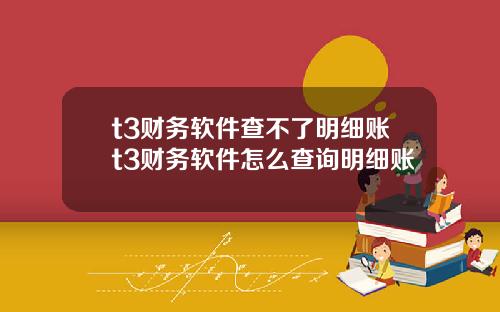 t3财务软件查不了明细账
t3财务软件怎么查询明细账